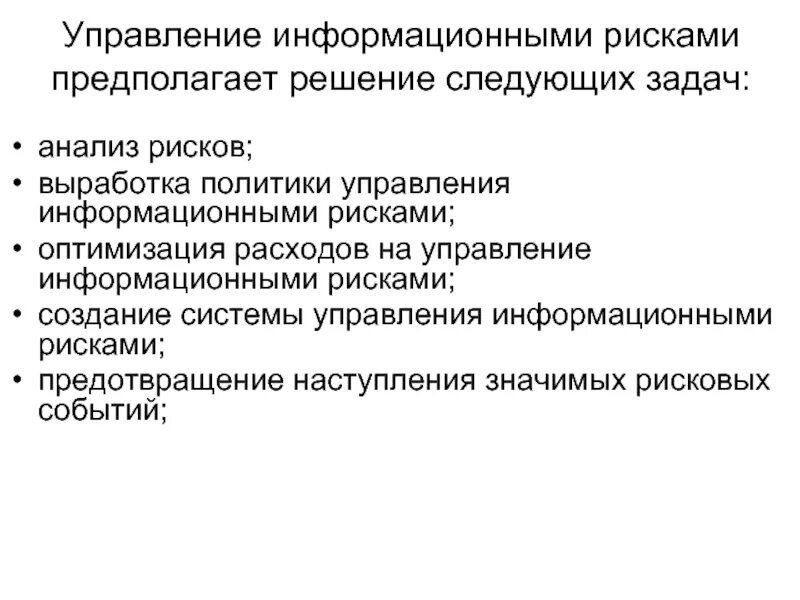 Управление информационными рисками предполагает решение следующих задач:

• анализ рисков;
• выработка политики управления информационными рисками;
• оптимизация расходов на управление информационными рисками;
• создание системы управления информационными рисками;
• предотвращение наступления значимых рисковых событий;